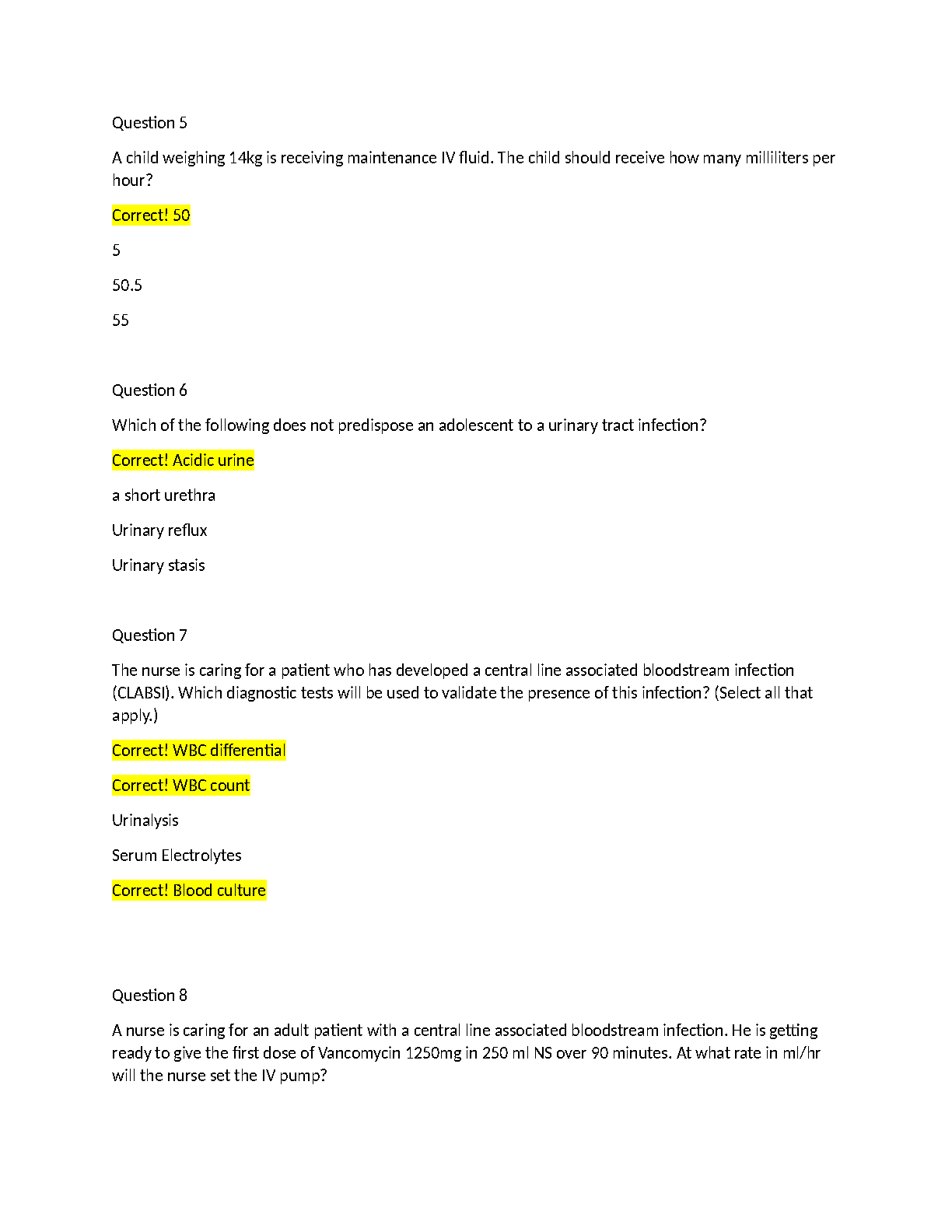 Question 5

A child weighing 14kg is receiving maintenance IV fluid. The child should receive how many milliliters per hour?

Correct! 50

5

50.5

55

Question 6

Which of the following does not predispose an adolescent to a urinary tract infection?

Correct! Acidic urine

a short urethra

Urinary reflux

Urinary stasis

Question 7

The nurse is caring for a patient who has developed a central line associated bloodstream infection (CLABSI). Which diagnostic tests will be used to validate the presence of this infection? (Select all that apply.)

Correct! WBC differential

Correct! WBC count

Urinalysis

Serum Electrolytes

Correct! Blood culture

Question 8

A nurse is caring for an adult patient with a central line associated bloodstream infection. He is getting ready to give the first dose of Vancomycin 1250mg in 250 ml NS over 90 minutes. At what rate in ml/hr will the nurse set the IV pump?